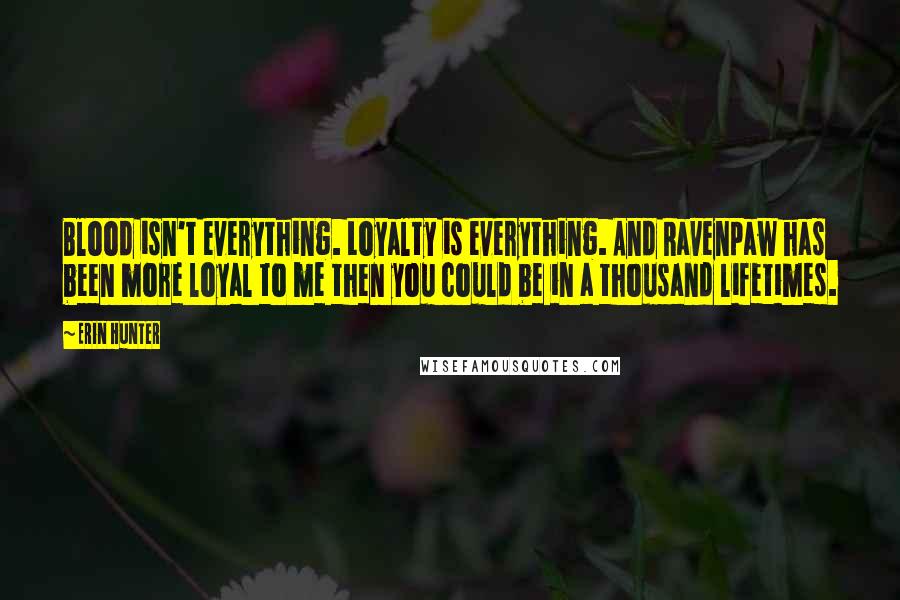 BLOOD ISN'T EVERYTHING. LOYALTY IS EVERYTHING. AND RAVENPAW HAS BEEN MORE LOYAL TO ME THEN YOU COULD BE IN A THOUSAND LIFETIMES.

~ ERIN HUNTER

WISEFAMOUSQUOTES.COM